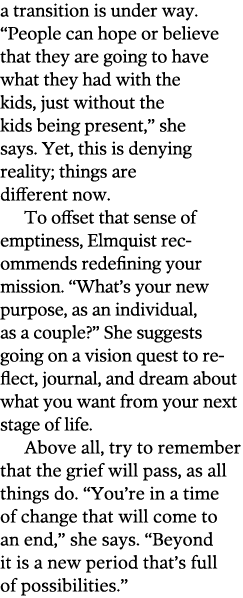 a transition is under way. “People can hope or believe that they are going to have what they had with the kids, just without the kids being present,” she says. Yet, this is denying reality; things are different now.

To offset that sense of emptiness, Elmquist recommends redefining your mission. “What’s your new purpose, as an individual, as a couple?” She suggests going on a vision quest to reflect, journal, and dream about what you want from your next stage of life.

Above all, try to remember that the grief will pass, as all things do. “You’re in a time of change that will come to an end,” she says. “Beyond it is a new period that’s full of possibilities.”